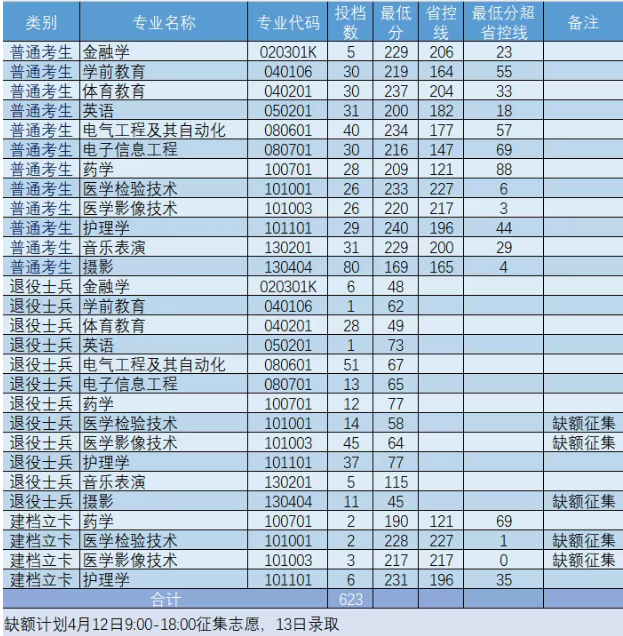 | 类别 | 专业名称 | 专业代码 | 投档数 | 最低分 | 省控线 | 最低分超省控线 | 备注 |
|---|---|---|---|---|---|---|---|
| 普通考生 | 金融学 | 020301K | 5 | 229 | 206 | 23 | |
| 普通考生 | 学前教育 | 040106 | 30 | 219 | 164 | 55 | |
| 普通考生 | 体育教育 | 040201 | 30 | 237 | 204 | 33 | |
| 普通考生 | 英语 | 050201 | 31 | 200 | 182 | 18 | |
| 普通考生 | 电气工程及其自动化 | 080601 | 40 | 234 | 177 | 57 | |
| 普通考生 | 电子信息工程 | 080701 | 30 | 216 | 147 | 69 | |
| 普通考生 | 药学 | 100701 | 28 | 209 | 121 | 88 | |
| 普通考生 | 医学检验技术 | 101001 | 26 | 233 | 227 | 6 | |
| 普通考生 | 医学影像技术 | 101003 | 26 | 220 | 217 | 3 | |
| 普通考生 | 护理学 | 101101 | 29 | 240 | 196 | 44 | |
| 普通考生 | 音乐表演 | 130201 | 31 | 229 | 200 | 29 | |
| 普通考生 | 摄影 | 130404 | 80 | 169 | 165 | 4 | |
| 退役士兵 | 金融学 | 020301K | 6 | 48 | | | |
| 退役士兵 | 学前教育 | 040106 | 1 | 62 | | | |
| 退役士兵 | 体育教育 | 040201 | 28 | 49 | | | |
| 退役士兵 | 英语 | 050201 | 1 | 73 | | | |
| 退役士兵 | 电气工程及其自动化 | 080601 | 51 | 67 | | | |
| 退役士兵 | 电子信息工程 | 080701 | 13 | 65 | | | |
| 退役士兵 | 药学 | 100701 | 12 | 77 | | | |
| 退役士兵 | 医学检验技术 | 101001 | 14 | 58 | | | 缺额征集 |
| 退役士兵 | 医学影像技术 | 101003 | 45 | 64 | | | 缺额征集 |
| 退役士兵 | 护理学 | 101101 | 37 | 77 | | | |
| 退役士兵 | 音乐表演 | 130201 | 5 | 115 | | | |
| 退役士兵 | 摄影 | 130404 | 11 | 45 | | | 缺额征集 |
| 建档立卡 | 药学 | 100701 | 2 | 190 | 121 | 69 | |
| 建档立卡 | 医学检验技术 | 101001 | 2 | 228 | 227 | 1 | 缺额征集 |
| 建档立卡 | 医学影像技术 | 101003 | 3 | 217 | 217 | 0 | 缺额征集 |
| 建档立卡 | 护理学 | 101101 | 6 | 231 | 196 | 35 | |
| 合计 | | | 623 | | | | |

缺额计划4月12日9:00-18:00征集志愿，13日录取